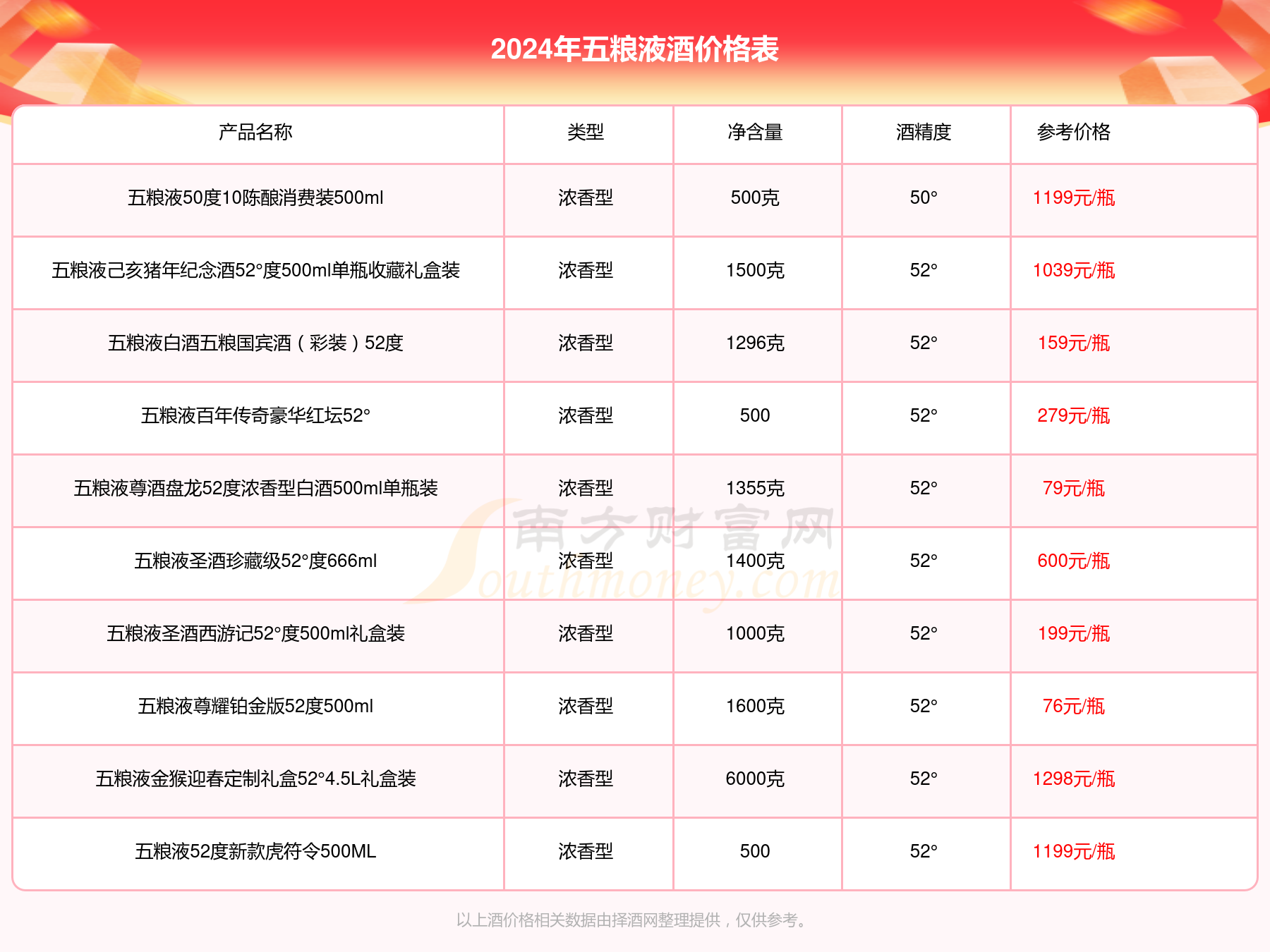 2024年五粮液酒价格表

| 产品名称 | 类型 | 净含量 | 酒精度 | 参考价格 |
|---|---|---|---|---|
| 五粮液50度10陈酿消费装500ml | 浓香型 | 500克 | 50° | 1199元/瓶 |
| 五粮液己亥猪年纪念酒52°度500ml单瓶收藏礼盒装 | 浓香型 | 1500克 | 52° | 1039元/瓶 |
| 五粮液白酒五粮国宾酒（彩装）52度 | 浓香型 | 1296克 | 52° | 159元/瓶 |
| 五粮液百年传奇豪华红坛52° | 浓香型 | 500 | 52° | 279元/瓶 |
| 五粮液尊酒盘龙52度浓香型白酒500ml单瓶装 | 浓香型 | 1355克 | 52° | 79元/瓶 |
| 五粮液圣酒珍藏级52°度666ml | 浓香型 | 1400克 | 52° | 600元/瓶 |
| 五粮液圣酒西游记52°度500ml礼盒装 | 浓香型 | 1000克 | 52° | 199元/瓶 |
| 五粮液尊耀铂金版52度500ml | 浓香型 | 1600克 | 52° | 76元/瓶 |
| 五粮液金猴迎春定制礼盒52°4.5L礼盒装 | 浓香型 | 6000克 | 52° | 1298元/瓶 |
| 五粮液52度新款虎符令500ML | 浓香型 | 500 | 52° | 1199元/瓶 |

南方财富网 Southmoney.com

以上酒价格相关数据由择酒网整理提供，仅供参考。